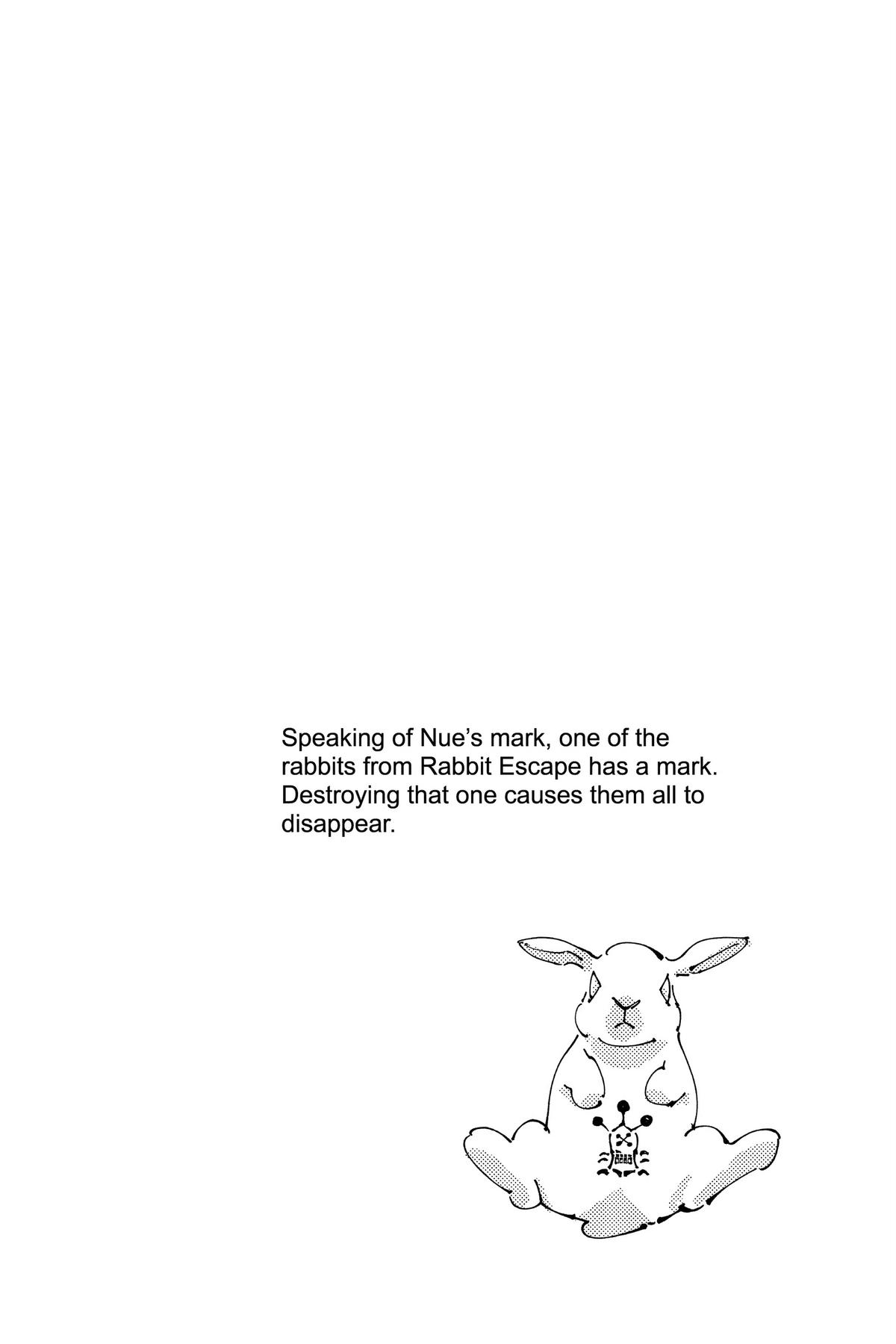 Speaking of Nue's mark, one of the rabbits from Rabbit Escape has a mark. Destroying that one causes them all to disappear.